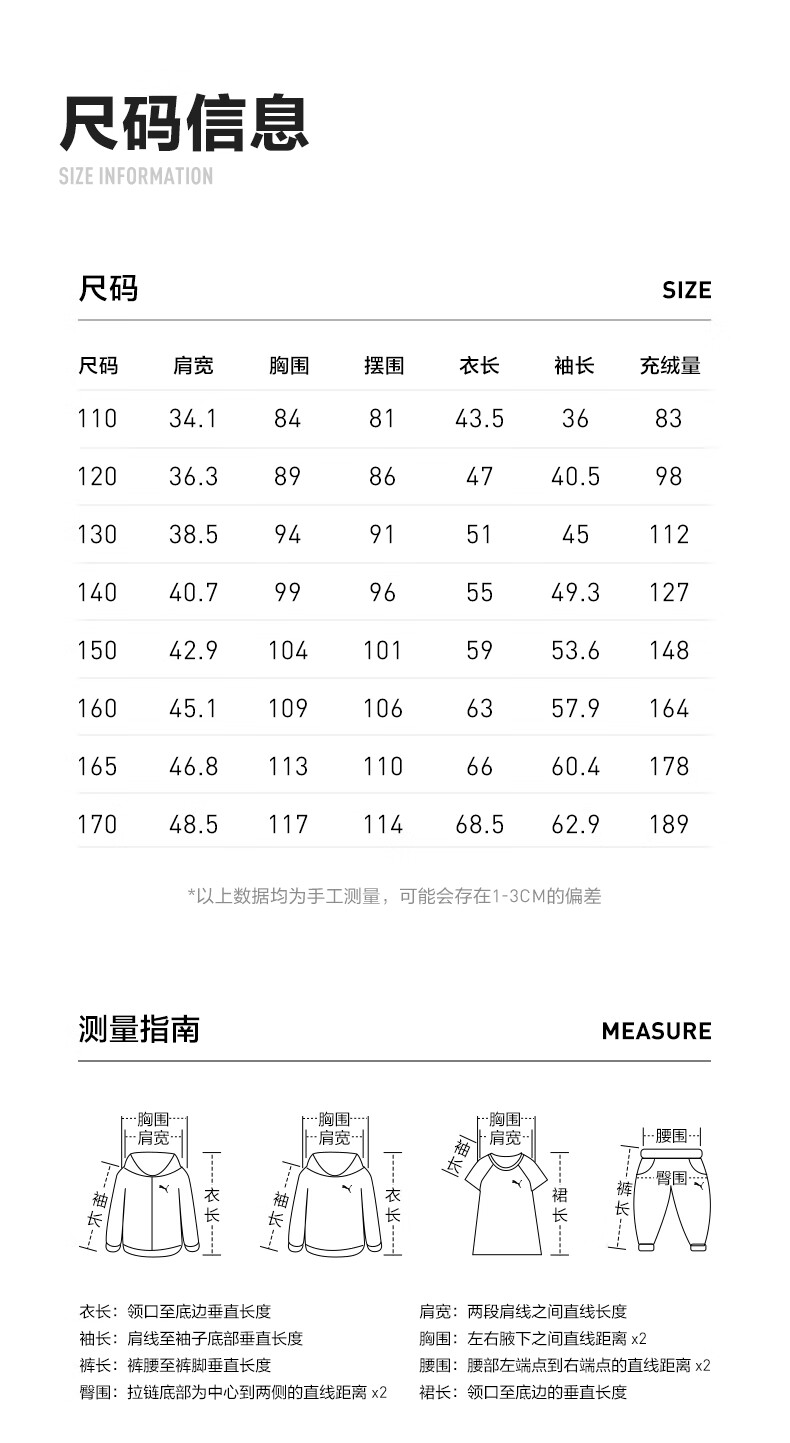 尺码信息
SIZE INFORMATION

尺码
SIZE

| 尺码 | 肩宽 | 胸围 | 摆围 | 衣长 | 袖长 | 充绒量 |
|---|---|---|---|---|---|---|
| 110 | 34.1 | 84 | 81 | 43.5 | 36 | 83 |
| 120 | 36.3 | 89 | 86 | 47 | 40.5 | 98 |
| 130 | 38.5 | 94 | 91 | 51 | 45 | 112 |
| 140 | 40.7 | 99 | 96 | 55 | 49.3 | 127 |
| 150 | 42.9 | 104 | 101 | 59 | 53.6 | 148 |
| 160 | 45.1 | 109 | 106 | 63 | 57.9 | 164 |
| 165 | 46.8 | 113 | 110 | 66 | 60.4 | 178 |
| 170 | 48.5 | 117 | 114 | 68.5 | 62.9 | 189 |

*以上数据均为手工测量，可能会存在1-3CM的偏差

测量指南
MEASURE

胸围
肩宽
袖长
衣长

胸围
肩宽
袖长
衣长

胸围
肩宽
袖长
裙长

腰围
臀围
裤长

衣长：领口至底边垂直长度
袖长：肩线至袖子底部垂直长度
裤长：裤腰至裤脚垂直长度
臀围：拉链底部为中心到两侧的直线距离 x2

肩宽：两段肩线之间直线长度
胸围：左右腋下之间直线距离 x2
腰围：腰部左端点到右端点的直线距离 x2
裙长：领口至底边的垂直长度